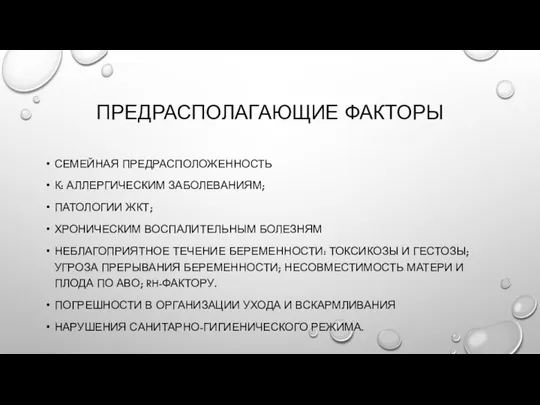 ПРЕДРАСПОЛАГАЮЩИЕ ФАКТОРЫ

• СЕМЕЙНАЯ ПРЕДРАСПОЛОЖЕННОСТЬ
• К: АЛЛЕРГИЧЕСКИМ ЗАБОЛЕВАНИЯМ;
• ПАТОЛОГИИ ЖКТ;
• ХРОНИЧЕСКИМ ВОСПАЛИТЕЛЬНЫМ БОЛЕЗНЯМ
• НЕБЛАГОПРИЯТНОЕ ТЕЧЕНИЕ БЕРЕМЕННОСТИ: ТОКСИКОЗЫ И ГЕСТОЗЫ; УГРОЗА ПРЕРЫВАНИЯ БЕРЕМЕННОСТИ; НЕСОВМЕСТИМОСТЬ МАТЕРИ И ПЛОДА ПО АВО; RH-ФАКТОРУ.
• ПОГРЕШНОСТИ В ОРГАНИЗАЦИИ УХОДА И ВСКАРМЛИВАНИЯ
• НАРУШЕНИЯ САНИТАРНО-ГИГИЕНИЧЕСКОГО РЕЖИМА.